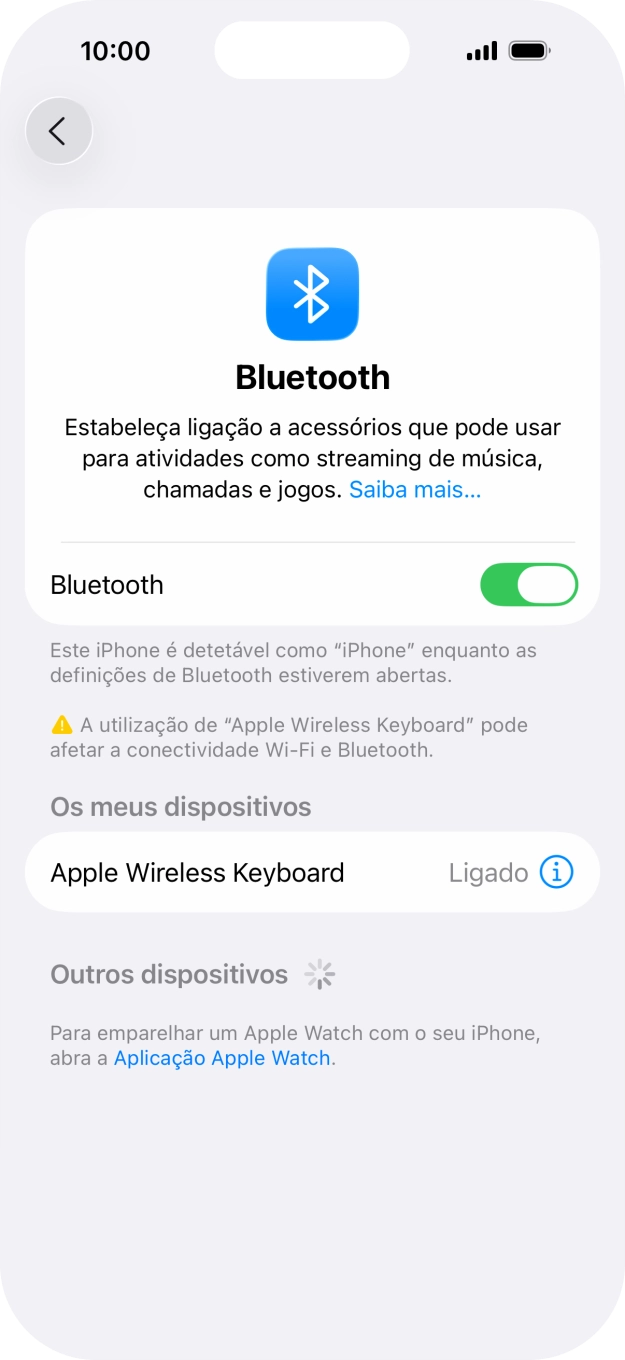 10:00

Bluetooth

Estabeleça ligação a acessórios que pode usar para atividades como streaming de música, chamadas e jogos. Saiba mais...

Bluetooth

Este iPhone é detetável como “iPhone” enquanto as definições de Bluetooth estiverem abertas.

A utilização de “Apple Wireless Keyboard” pode afetar a conectividade Wi-Fi e Bluetooth.

Os meus dispositivos

Apple Wireless Keyboard Ligado

Outros dispositivos

Para emparelhar um Apple Watch com o seu iPhone, abra a Aplicação Apple Watch.